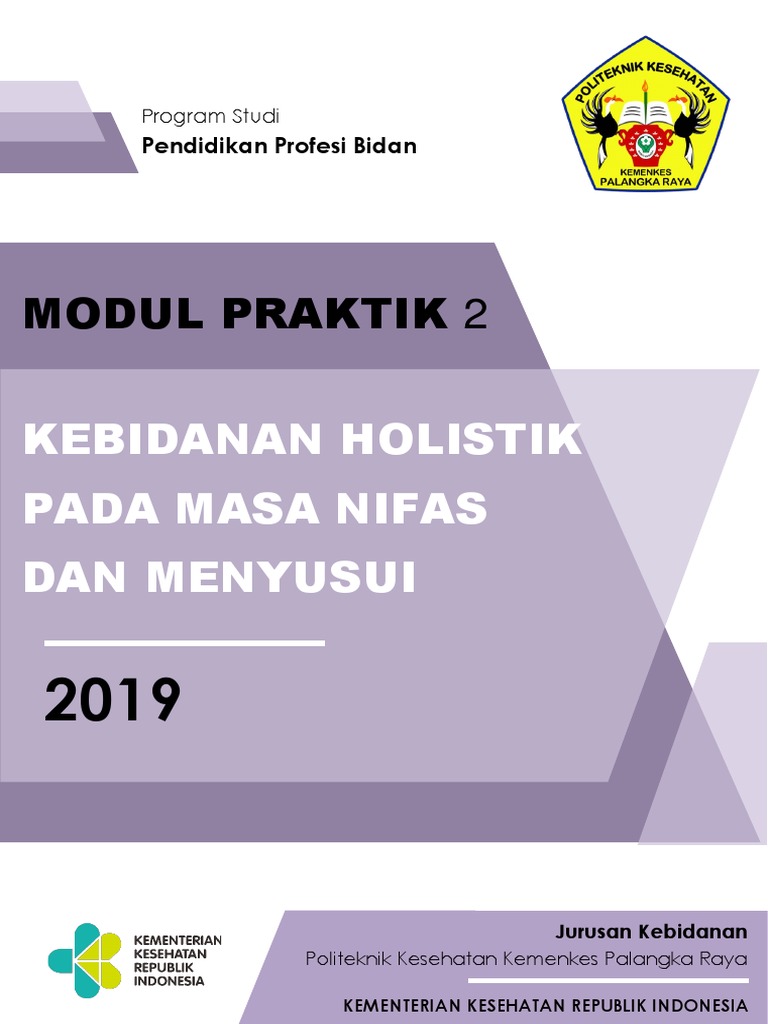 Program Studi
Pendidikan Profesi Bidan

POLITEKNIK KESEHATAN
KEMENKES
PALANGKA RAYA

MODUL PRAKTIK 2

KEBIDANAN HOLISTIK PADA MASA NIFAS DAN MENYUSUI

2019

KEMENTERIAN KESEHATAN REPUBLIK INDONESIA

Jurusan Kebidanan
Politeknik Kesehatan Kemenkes Palangka Raya

KEMENTERIAN KESEHATAN REPUBLIK INDONESIA